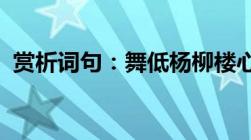 赏析词句：舞低杨柳楼心